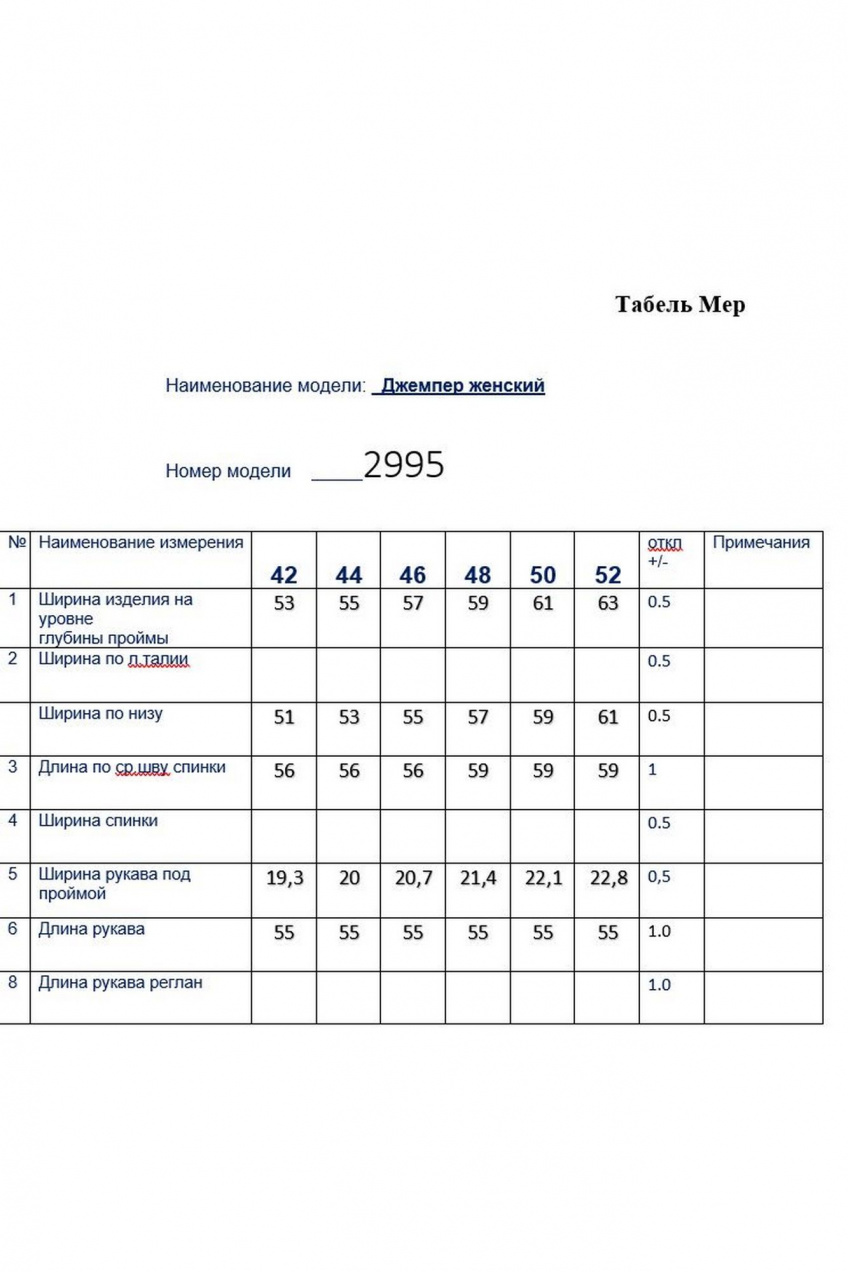 Табель Мер

Наименование модели: Джемпер женский

Номер модели ____2995

| № | Наименование измерения | 42 | 44 | 46 | 48 | 50 | 52 | откл +/- | Примечания |
|---|---|---|---|---|---|---|---|---|---|
| 1 | Ширина изделия на уровне глубины проймы | 53 | 55 | 57 | 59 | 61 | 63 | 0.5 | |
| 2 | Ширина по л.талии | | | | | | | 0.5 | |
| | Ширина по низу | 51 | 53 | 55 | 57 | 59 | 61 | 0.5 | |
| 3 | Длина по ср.шву спинки | 56 | 56 | 56 | 59 | 59 | 59 | 1 | |
| 4 | Ширина спинки | | | | | | | 0.5 | |
| 5 | Ширина рукава под проймой | 19,3 | 20 | 20,7 | 21,4 | 22,1 | 22,8 | 0,5 | |
| 6 | Длина рукава | 55 | 55 | 55 | 55 | 55 | 55 | 1.0 | |
| 8 | Длина рукава реглан | | | | | | | 1.0 | |